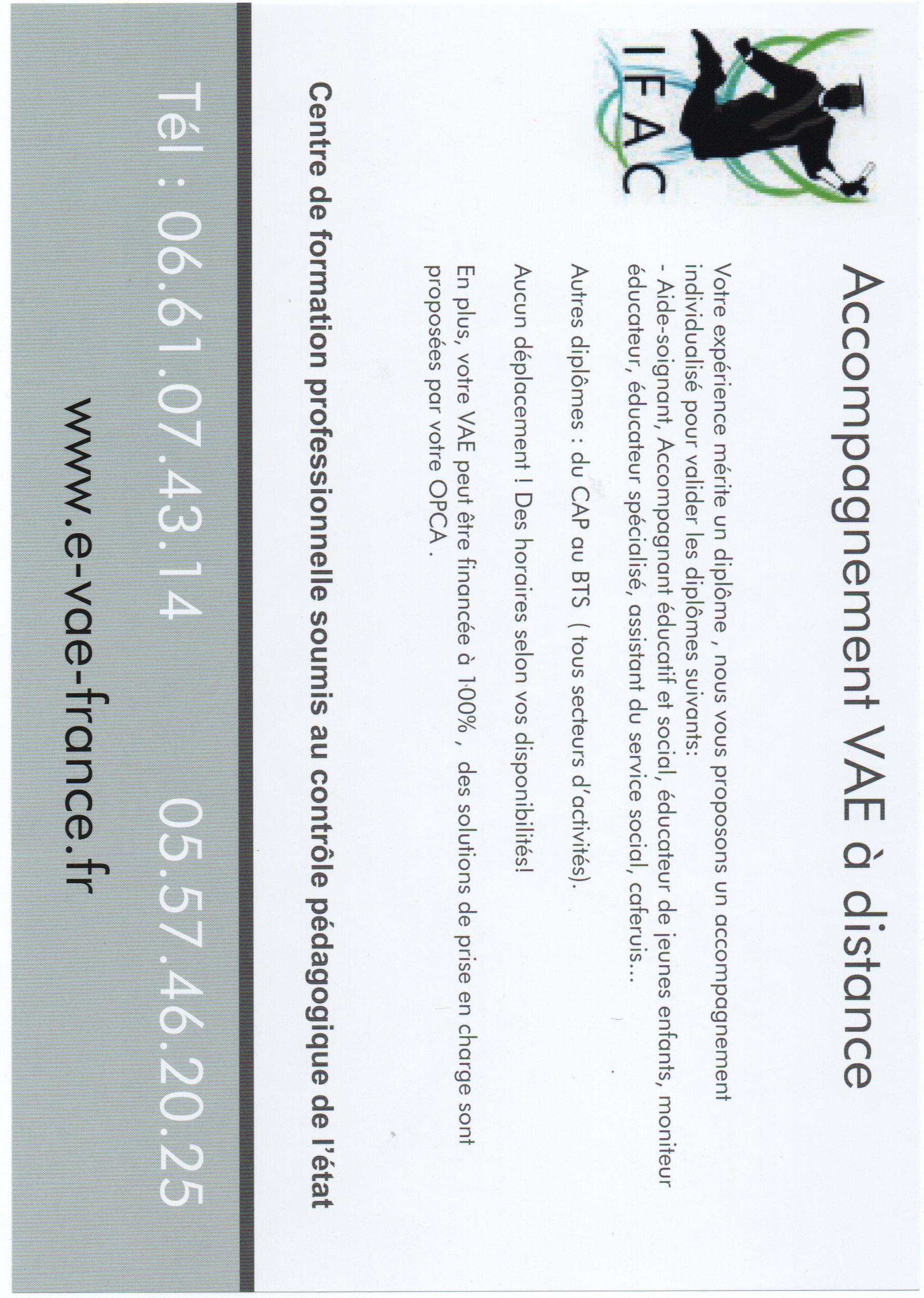 IFAC

Accompagnement VAE à distance

Votre expérience mérite un diplôme , nous vous proposons un accompagnement individualisé pour valider les diplômes suivants:
- Aide-soignant, Accompagnant éducatif et social, éducateur de jeunes enfants, moniteur éducateur, éducateur spécialisé, assistant du service social, caferuis...

Autres diplômes : du CAP au BTS ( tous secteurs d'activités).

Aucun déplacement ! Des horaires selon vos disponibilités!

En plus, votre VAE peut être financée à 100% , des solutions de prise en charge sont proposées par votre OPCA .

Centre de formation professionnelle soumis au contrôle pédagogique de l'état

Tél : 06.61.07.43.14 05.57.46.20.25

www.e-vae-france.fr